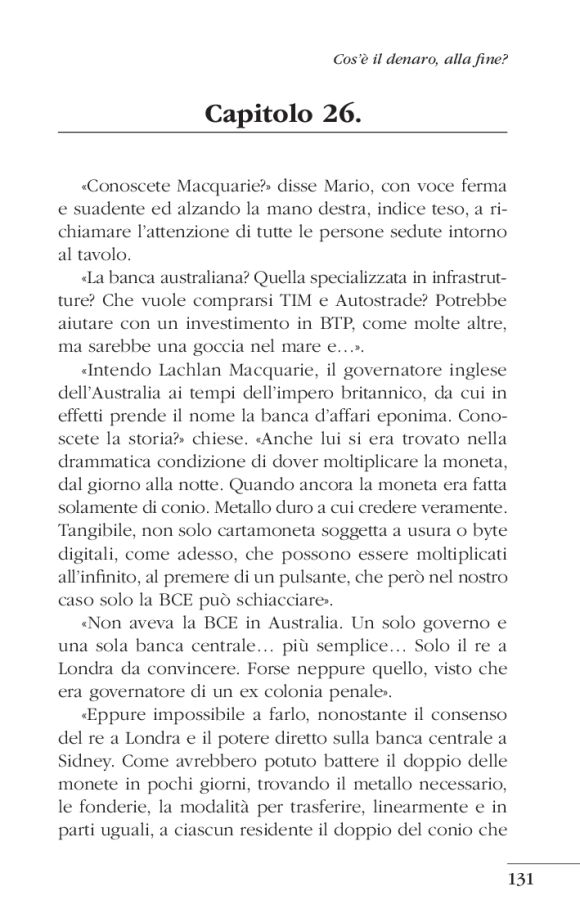 Cos'è il denaro, alla fine?

Capitolo 26.

«Conoscete Macquarie?» disse Mario, con voce ferma e suadente ed alzando la mano destra, indice teso, a richiamare l'attenzione di tutte le persone sedute intorno al tavolo.

«La banca australiana? Quella specializzata in infrastrutture? Che vuole comprarsi TIM e Autostrade? Potrebbe aiutare con un investimento in BTP, come molte altre, ma sarebbe una goccia nel mare e…».

«Intendo Lachlan Macquarie, il governatore inglese dell'Australia ai tempi dell'impero britannico, da cui in effetti prende il nome la banca d'affari eponima. Conoscete la storia?» chiese. «Anche lui si era trovato nella drammatica condizione di dover moltiplicare la moneta, dal giorno alla notte. Quando ancora la moneta era fatta solamente di conio. Metallo duro a cui credere veramente. Tangibile, non solo cartamoneta soggetta a usura o byte digitali, come adesso, che possono essere moltiplicati all'infinito, al premere di un pulsante, che però nel nostro caso solo la BCE può schiacciare».

«Non aveva la BCE in Australia. Un solo governo e una sola banca centrale… più semplice… Solo il re a Londra da convincere. Forse neppure quello, visto che era governatore di un ex colonia penale».

«Eppure impossibile a farlo, nonostante il consenso del re a Londra e il potere diretto sulla banca centrale a Sidney. Come avrebbero potuto battere il doppio delle monete in pochi giorni, trovando il metallo necessario, le fonderie, la modalità per trasferire, linearmente e in parti uguali, a ciascun residente il doppio del conio che

131